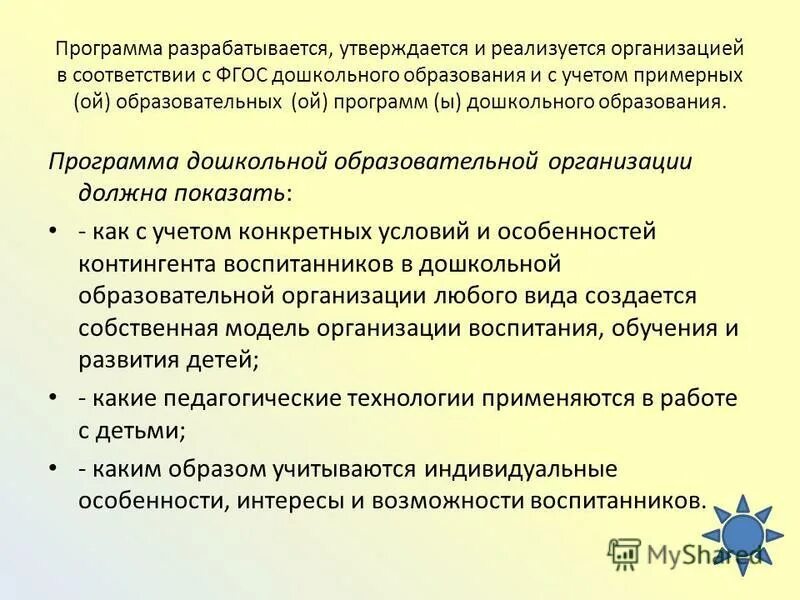 Программа разрабатывается, утверждается и реализуется организацией в соответствии с ФГОС дошкольного образования и с учетом примерных (ой) образовательных (ой) программ (ы) дошкольного образования.

Программа дошкольной образовательной организации должна показать:

• - как с учетом конкретных условий и особенностей контингента воспитанников в дошкольной образовательной организации любого вида создается собственная модель организации воспитания, обучения и развития детей;

• - какие педагогические технологии применяются в работе с детьми;

• - каким образом учитываются индивидуальные особенности, интересы и возможности воспитанников.

MyShared